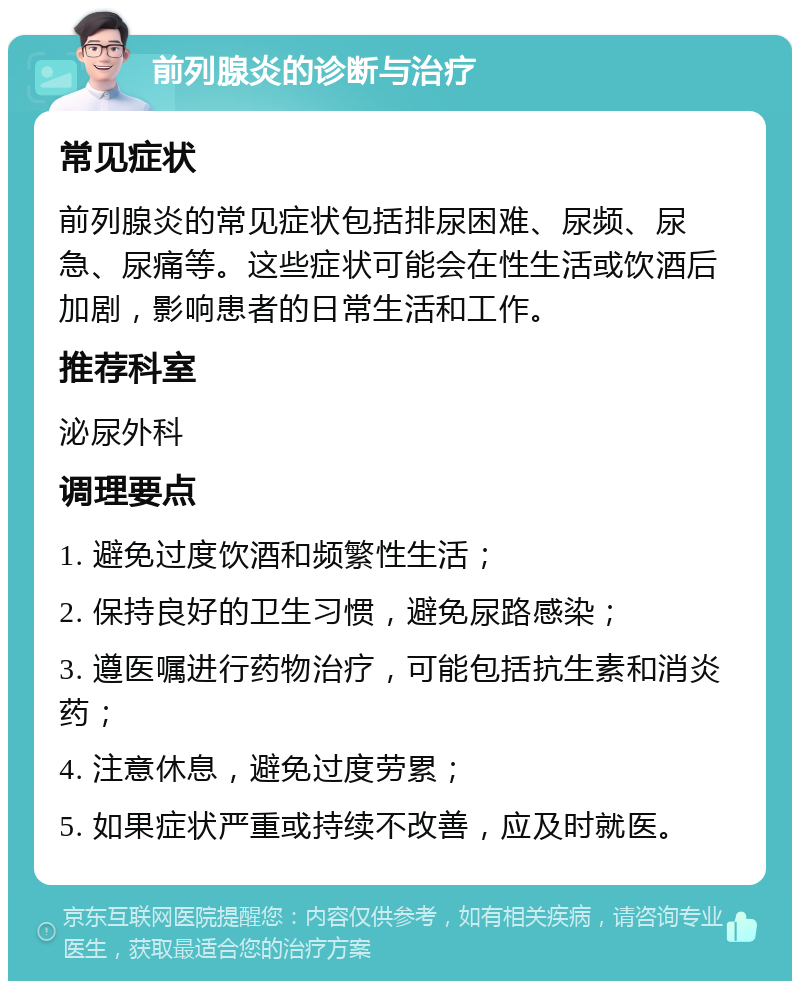 前列腺炎的诊断与治疗

常见症状

前列腺炎的常见症状包括排尿困难、尿频、尿急、尿痛等。这些症状可能会在性生活或饮酒后加剧，影响患者的日常生活和工作。

推荐科室

泌尿外科

调理要点

1. 避免过度饮酒和频繁性生活；

2. 保持良好的卫生习惯，避免尿路感染；

3. 遵医嘱进行药物治疗，可能包括抗生素和消炎药；

4. 注意休息，避免过度劳累；

5. 如果症状严重或持续不改善，应及时就医。

京东互联网医院提醒您：内容仅供参考，如有相关疾病，请咨询专业医生，获取最适合您的治疗方案